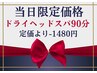 当日限定価格
ドライヘッドスパ90分
定価より-1480円